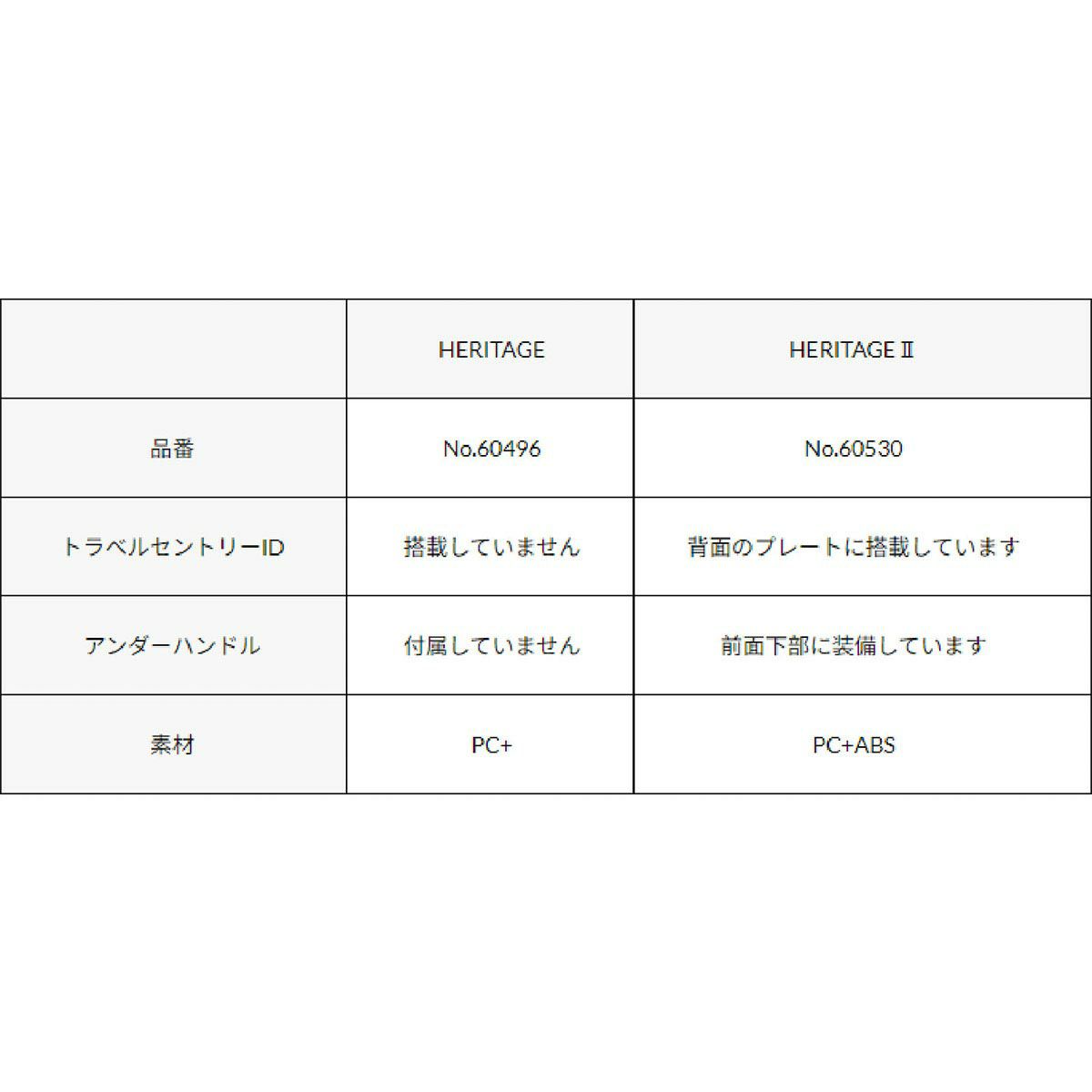 | | HERITAGE | HERITAGE Ⅱ |
|---|---|---|
| 品番 | No.60496 | No.60530 |
| トラベルセントリーID | 搭載していません | 背面のプレートに搭載しています |
| アンダーハンドル | 付属していません | 前面下部に装備しています |
| 素材 | PC+ | PC+ABS |